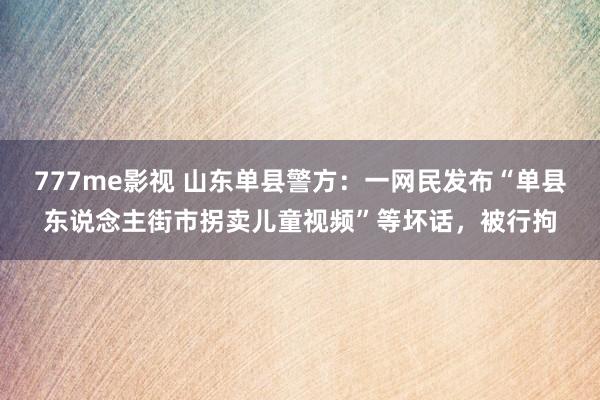 777me影视 山东单县警方：一网民发布“单县东说念主街市拐卖儿童视频”等坏话，被行拘